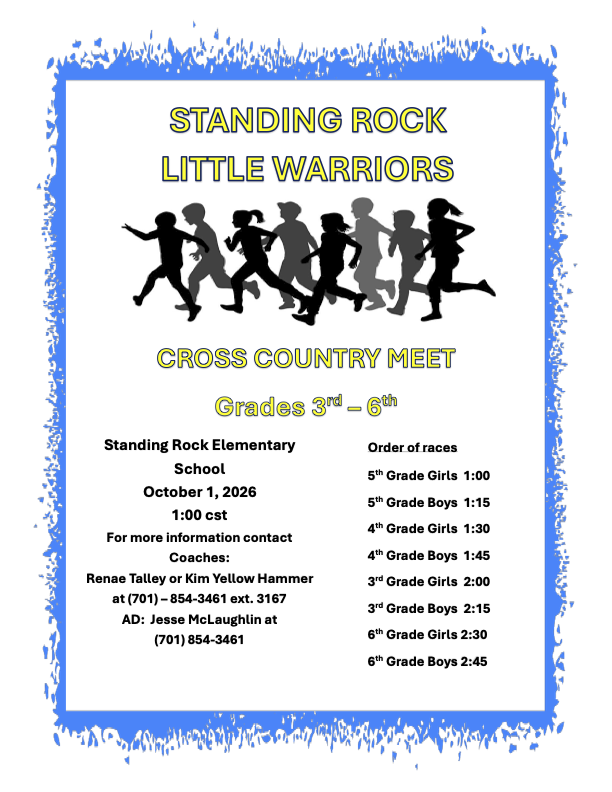 STANDING ROCK
LITTLE WARRIORS

CROSS COUNTRY MEET

Grades 3rd – 6th

Standing Rock Elementary School
October 1, 2026
1:00 cst
For more information contact Coaches:
Renae Talley or Kim Yellow Hammer at (701) – 854-3461 ext. 3167
AD: Jesse McLaughlin at (701) 854-3461

Order of races
5th Grade Girls 1:00
5th Grade Boys 1:15
4th Grade Girls 1:30
4th Grade Boys 1:45
3rd Grade Girls 2:00
3rd Grade Boys 2:15
6th Grade Girls 2:30
6th Grade Boys 2:45